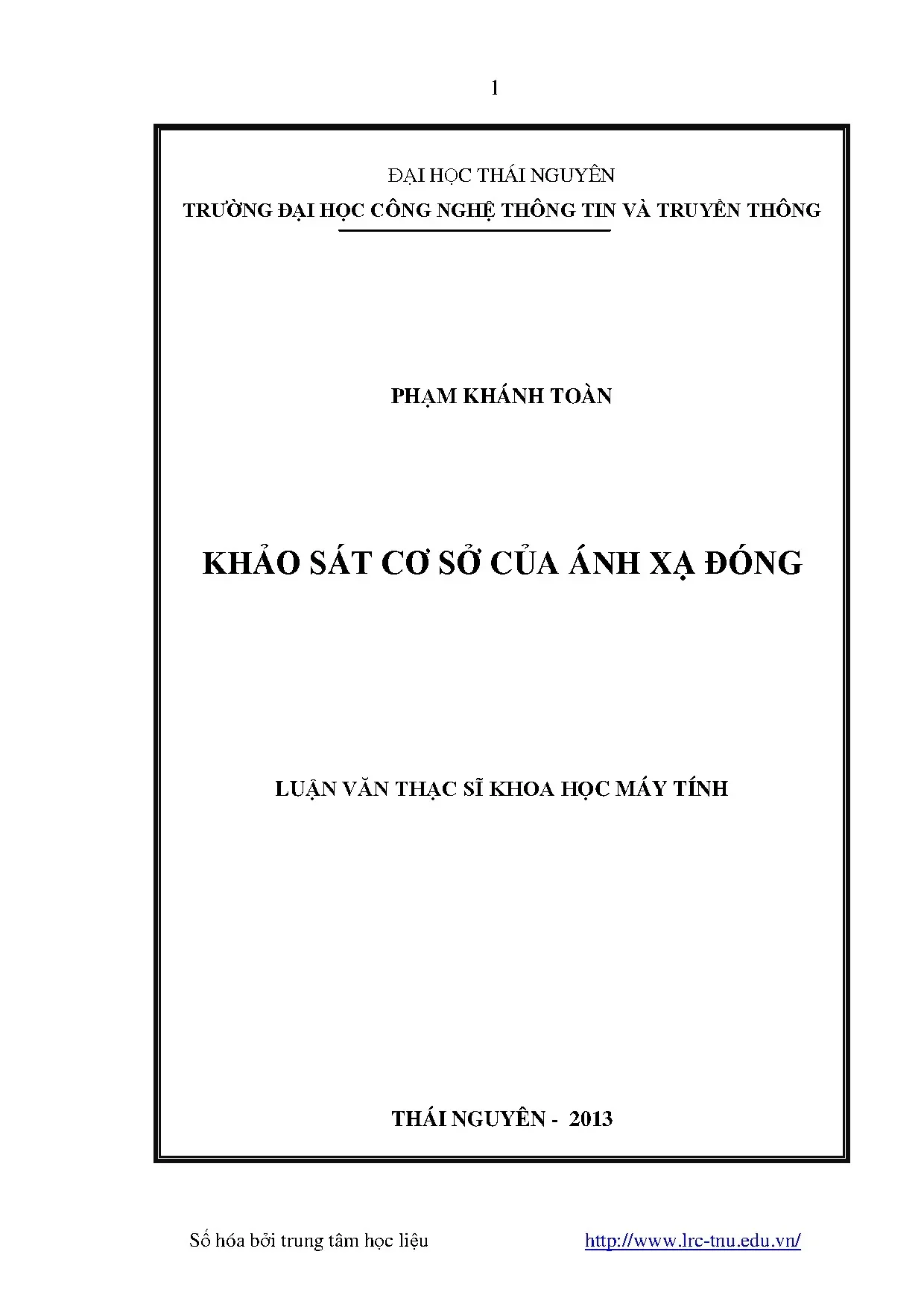 1

ĐẠI HỌC THÁI NGUYÊN
TRƯỜNG ĐẠI HỌC CÔNG NGHỆ THÔNG TIN VÀ TRUYỀN THÔNG

PHẠM KHÁNH TOÀN

KHẢO SÁT CƠ SỞ CỦA ÁNH XẠ ĐÓNG

LUẬN VĂN THẠC SĨ KHOA HỌC MÁY TÍNH

THÁI NGUYÊN - 2013

Số hóa bởi trung tâm học liệu http://www.lrc-tnu.edu.vn/